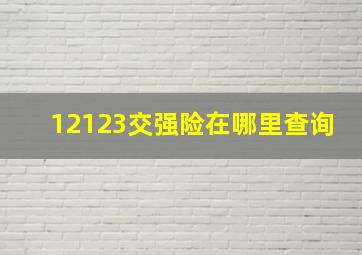 12123交强险在哪里查询